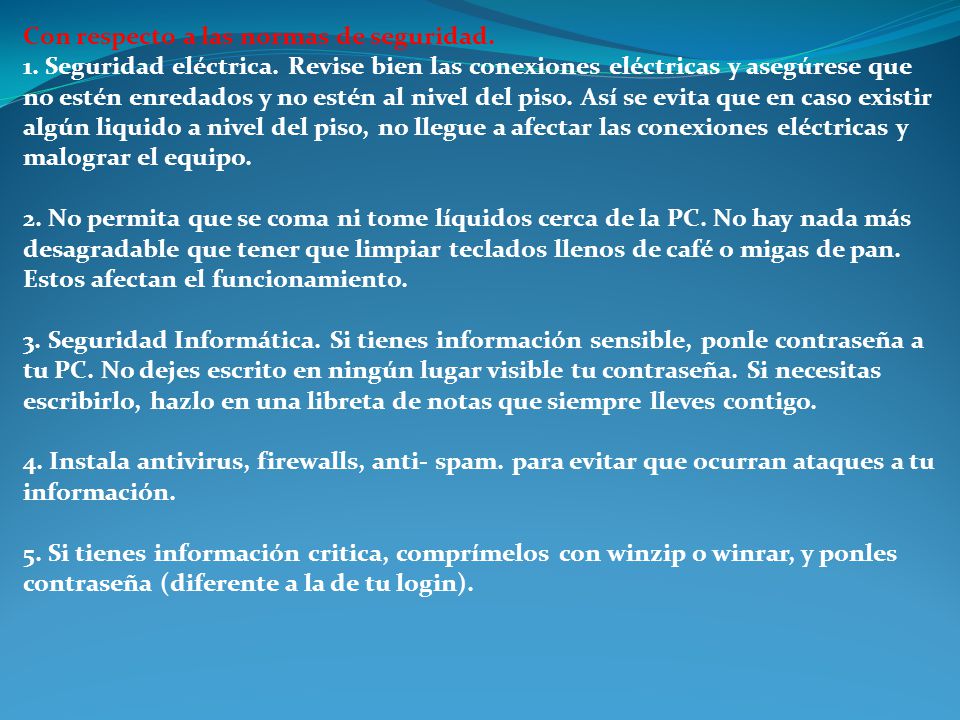 Con respecto a las normas de seguridad.
1. Seguridad eléctrica. Revise bien las conexiones eléctricas y asegúrese que no estén enredados y no estén al nivel del piso. Así se evita que en caso existir algún liquido a nivel del piso, no llegue a afectar las conexiones eléctricas y malograr el equipo.

2. No permita que se coma ni tome líquidos cerca de la PC. No hay nada más desagradable que tener que limpiar teclados llenos de café o migas de pan. Estos afectan el funcionamiento.

3. Seguridad Informática. Si tienes información sensible, ponle contraseña a tu PC. No dejes escrito en ningún lugar visible tu contraseña. Si necesitas escribirlo, hazlo en una libreta de notas que siempre lleves contigo.

4. Instala antivirus, firewalls, anti- spam. para evitar que ocurran ataques a tu información.

5. Si tienes información critica, comprímelos con winzip o winrar, y ponles contraseña (diferente a la de tu login).